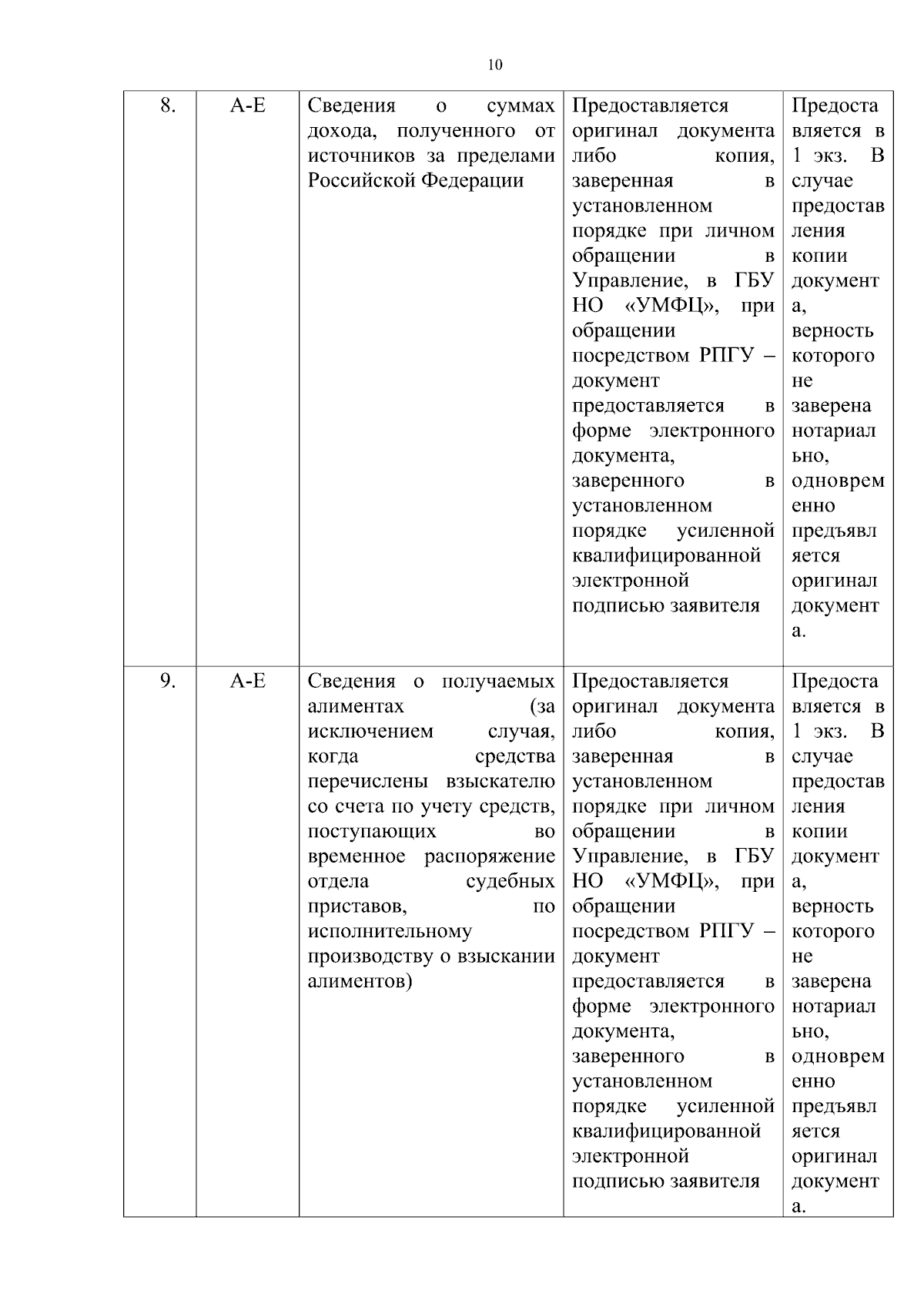 10

| 8. | А-Е | Сведения о суммах дохода, полученного от источников за пределами Российской Федерации | Предоставляется оригинал документа либо копия, заверенная в установленном порядке при личном обращении в Управление, в ГБУ НО «УМФЦ», при обращении посредством РПГУ – документ предоставляется в форме электронного документа, заверенного в установленном порядке усиленной квалифицированной электронной подписью заявителя | Предоставляется в 1 экз. В случае предоставления копии документа, верность которого не заверена нотариально, одновременно предъявляется оригинал документа. |
|---|---|---|---|---|
| 9. | А-Е | Сведения о получаемых алиментах (за исключением случая, когда средства перечислены взыскателю со счета по учету средств, поступающих во временное распоряжение отдела судебных приставов, по исполнительному производству о взыскании алиментов) | Предоставляется оригинал документа либо копия, заверенная в установленном порядке при личном обращении в Управление, в ГБУ НО «УМФЦ», при обращении посредством РПГУ – документ предоставляется в форме электронного документа, заверенного в установленном порядке усиленной квалифицированной электронной подписью заявителя | Предоставляется в 1 экз. В случае предоставления копии документа, верность которого не заверена нотариально, одновременно предъявляется оригинал документа. |